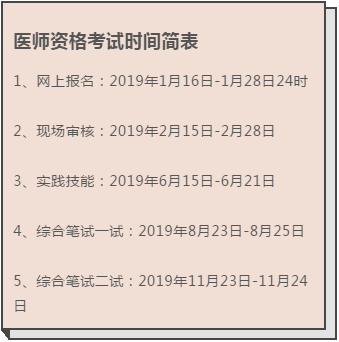 医师资格考试时间简表

1、网上报名：2019年1月16日-1月28日24时

2、现场审核：2019年2月15日-2月28日

3、实践技能：2019年6月15日-6月21日

4、综合笔试一试：2019年8月23日-8月25日

5、综合笔试二试：2019年11月23日-11月24日